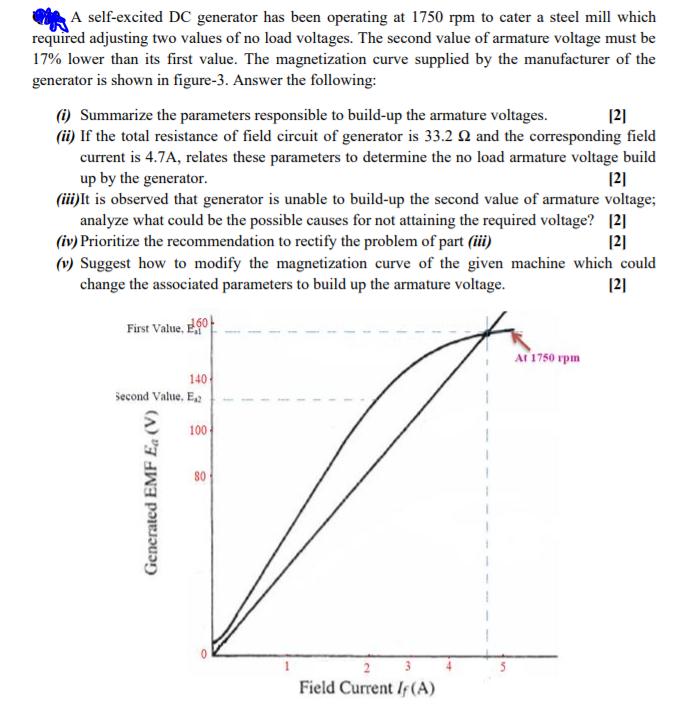 A self-excited DC generator has been operating at 1750 rpm to cater a steel mill which required adjusting two values of no load voltages. The second value of armature voltage must be 17% lower than its first value. The magnetization curve supplied by the manufacturer of the generator is shown in figure-3. Answer the following:

(i) Summarize the parameters responsible to build-up the armature voltages. [2]
(ii) If the total resistance of field circuit of generator is 33.2 Ω and the corresponding field current is 4.7A, relates these parameters to determine the no load armature voltage build up by the generator. [2]
(iii)It is observed that generator is unable to build-up the second value of armature voltage; analyze what could be the possible causes for not attaining the required voltage? [2]
(iv) Prioritize the recommendation to rectify the problem of part (iii) [2]
(v) Suggest how to modify the magnetization curve of the given machine which could change the associated parameters to build up the armature voltage. [2]

First Value, $E_{a1}$ 160
At 1750 rpm
140
Second Value, $E_{a2}$
100
80
0
Generated EMF $E_a$ (V)
1
2
3
4
5
Field Current $I_f$ (A)